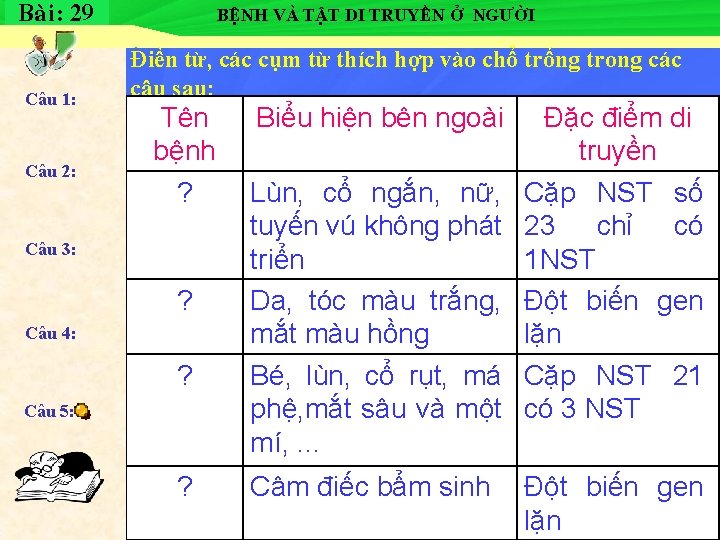 Bài: 29

BỆNH VÀ TẬT DI TRUYỀN Ở NGƯỜI

Câu 1:

Câu 2:

Câu 3:

Câu 4:

Câu 5:

Điền từ, các cụm từ thích hợp vào chỗ trống trong các câu sau:

| Tên bệnh | Biểu hiện bên ngoài | Đặc điểm di truyền |
|---|---|---|
| ? | Lùn, cổ ngắn, nữ, tuyến vú không phát triển | Cặp NST số 23 chỉ có 1NST |
| ? | Da, tóc màu trắng, mắt màu hồng | Đột biến gen lặn |
| ? | Bé, lùn, cổ rụt, má phệ,mắt sâu và một mí, ... | Cặp NST 21 có 3 NST |
| ? | Câm điếc bẩm sinh | Đột biến gen lặn |